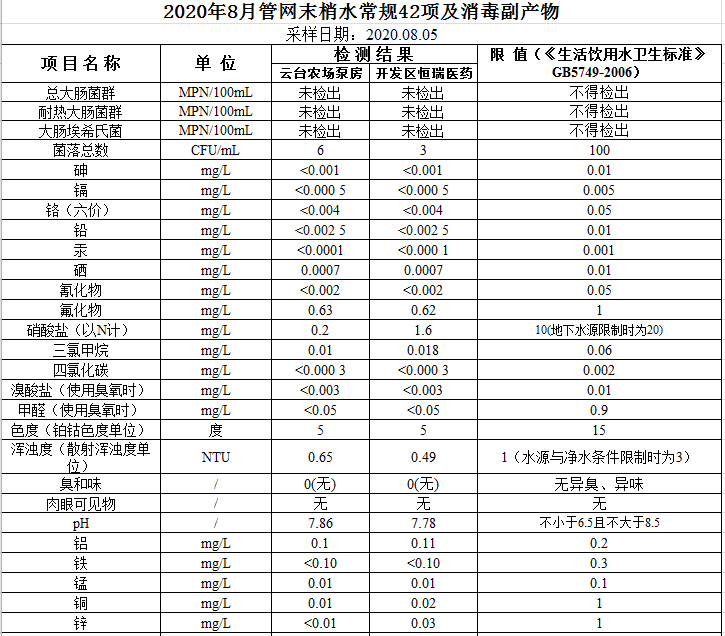 2020年8月管网末梢水常规42项及消毒副产物

采样日期：2020.08.05

| 项目名称 | 单位 | 检测结果 云台农场泵房 | 检测结果 开发区恒瑞医药 | 限值（《生活饮用水卫生标准》GB5749-2006） |
|---|---|---|---|---|
| 总大肠菌群 | MPN/100mL | 未检出 | 未检出 | 不得检出 |
| 耐热大肠菌群 | MPN/100mL | 未检出 | 未检出 | 不得检出 |
| 大肠埃希氏菌 | MPN/100mL | 未检出 | 未检出 | 不得检出 |
| 菌落总数 | CFU/mL | 6 | 3 | 100 |
| 砷 | mg/L | <0.001 | <0.001 | 0.01 |
| 镉 | mg/L | <0.000 5 | <0.000 5 | 0.005 |
| 铬（六价） | mg/L | <0.004 | <0.004 | 0.05 |
| 铅 | mg/L | <0.002 5 | <0.002 5 | 0.01 |
| 汞 | mg/L | <0.0001 | <0.000 1 | 0.001 |
| 硒 | mg/L | 0.0007 | 0.0007 | 0.01 |
| 氰化物 | mg/L | <0.002 | <0.002 | 0.05 |
| 氟化物 | mg/L | 0.63 | 0.62 | 1 |
| 硝酸盐（以N计） | mg/L | 0.2 | 1.6 | 10(地下水源限制时为20) |
| 三氯甲烷 | mg/L | 0.01 | 0.018 | 0.06 |
| 四氯化碳 | mg/L | <0.000 3 | <0.000 3 | 0.002 |
| 溴酸盐（使用臭氧时） | mg/L | <0.003 | <0.003 | 0.01 |
| 甲醛（使用臭氧时） | mg/L | <0.05 | <0.05 | 0.9 |
| 色度（铂钴色度单位） | 度 | 5 | 5 | 15 |
| 浑浊度（散射浑浊度单位） | NTU | 0.65 | 0.49 | 1（水源与净水条件限制时为3） |
| 臭和味 | / | 0(无) | 0(无) | 无异臭、异味 |
| 肉眼可见物 | / | 无 | 无 | 无 |
| pH | / | 7.86 | 7.78 | 不小于6.5且不大于8.5 |
| 铝 | mg/L | 0.1 | 0.11 | 0.2 |
| 铁 | mg/L | <0.10 | <0.10 | 0.3 |
| 锰 | mg/L | 0.01 | 0.01 | 0.1 |
| 铜 | mg/L | 0.01 | 0.02 | 1 |
| 锌 | mg/L | <0.01 | 0.03 | 1 |